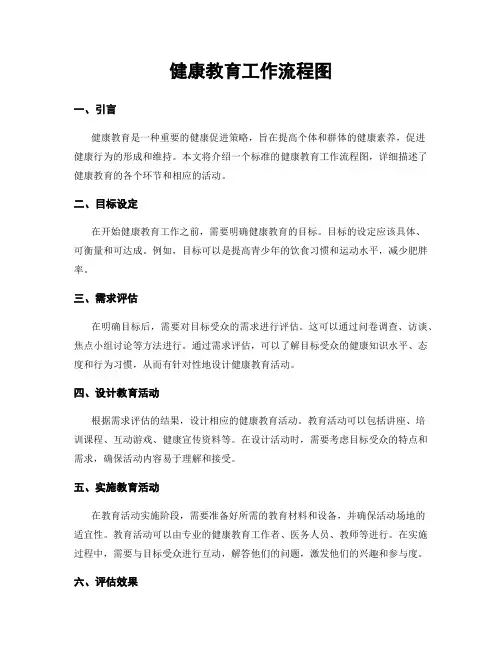 健康教育工作流程图

一、引言

健康教育是一种重要的健康促进策略，旨在提高个体和群体的健康素养，促进健康行为的形成和维持。本文将介绍一个标准的健康教育工作流程图，详细描述了健康教育的各个环节和相应的活动。

二、目标设定

在开始健康教育工作之前，需要明确健康教育的目标。目标的设定应该具体、可衡量和可达成。例如，目标可以是提高青少年的饮食习惯和运动水平，减少肥胖率。

三、需求评估

在明确目标后，需要对目标受众的需求进行评估。这可以通过问卷调查、访谈、焦点小组讨论等方法进行。通过需求评估，可以了解目标受众的健康知识水平、态度和行为习惯，从而有针对性地设计健康教育活动。

四、设计教育活动

根据需求评估的结果，设计相应的健康教育活动。教育活动可以包括讲座、培训课程、互动游戏、健康宣传资料等。在设计活动时，需要考虑目标受众的特点和需求，确保活动内容易于理解和接受。

五、实施教育活动

在教育活动实施阶段，需要准备好所需的教育材料和设备，并确保活动场地的适宜性。教育活动可以由专业的健康教育工作者、医务人员、教师等进行。在实施过程中，需要与目标受众进行互动，解答他们的问题，激发他们的兴趣和参与度。

六、评估效果